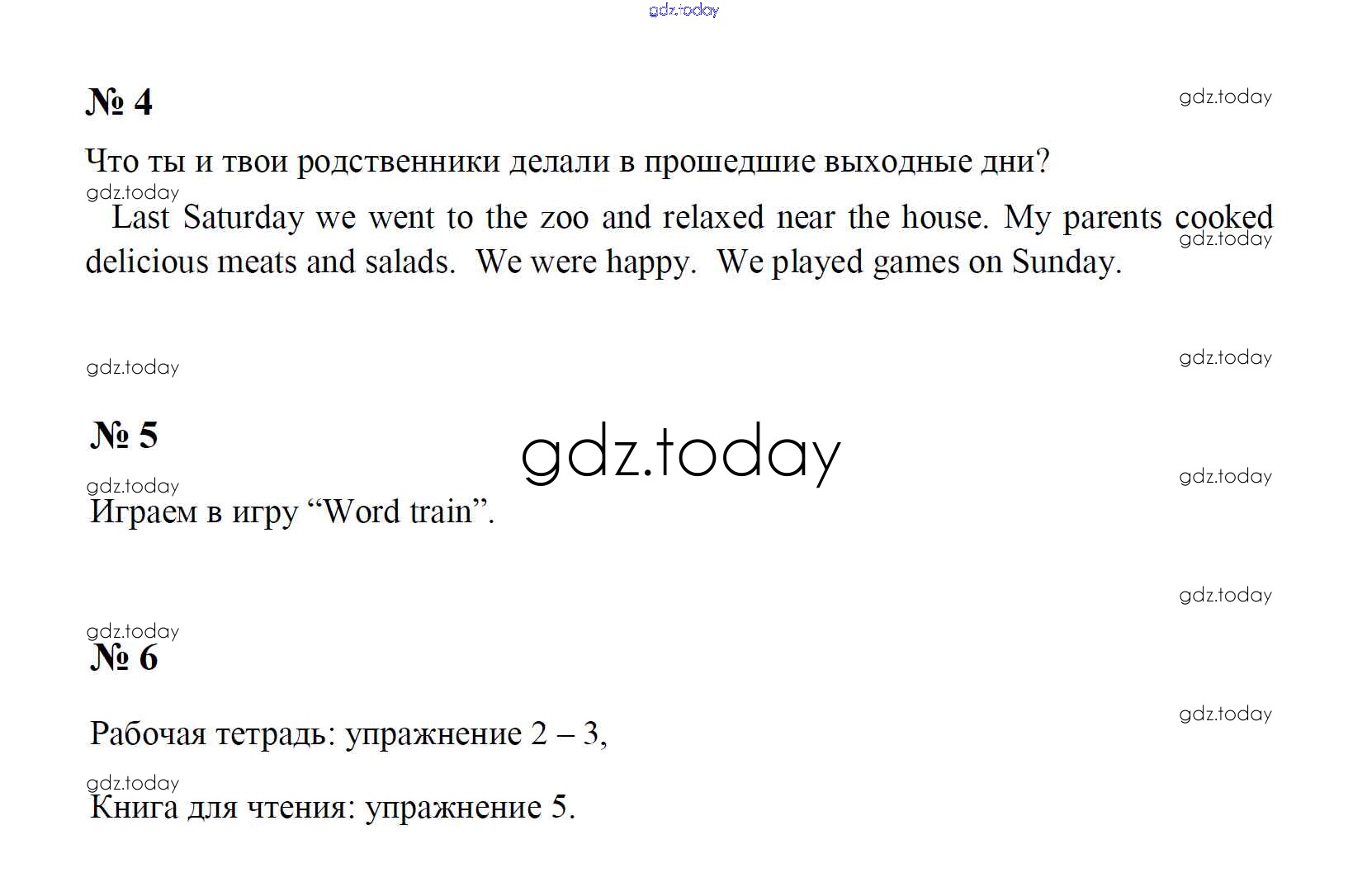 gdz.today

№ 4

gdz.today

Что ты и твои родственники делали в прошедшие выходные дни?

gdz.today

Last Saturday we went to the zoo and relaxed near the house. My parents cooked delicious meats and salads. We were happy. We played games on Sunday.

gdz.today

gdz.today

gdz.today

№ 5

gdz.today

gdz.today

gdz.today

Играем в игру “Word train”.

gdz.today

gdz.today

№ 6

gdz.today

Рабочая тетрадь: упражнение 2 – 3,

gdz.today

Книга для чтения: упражнение 5.